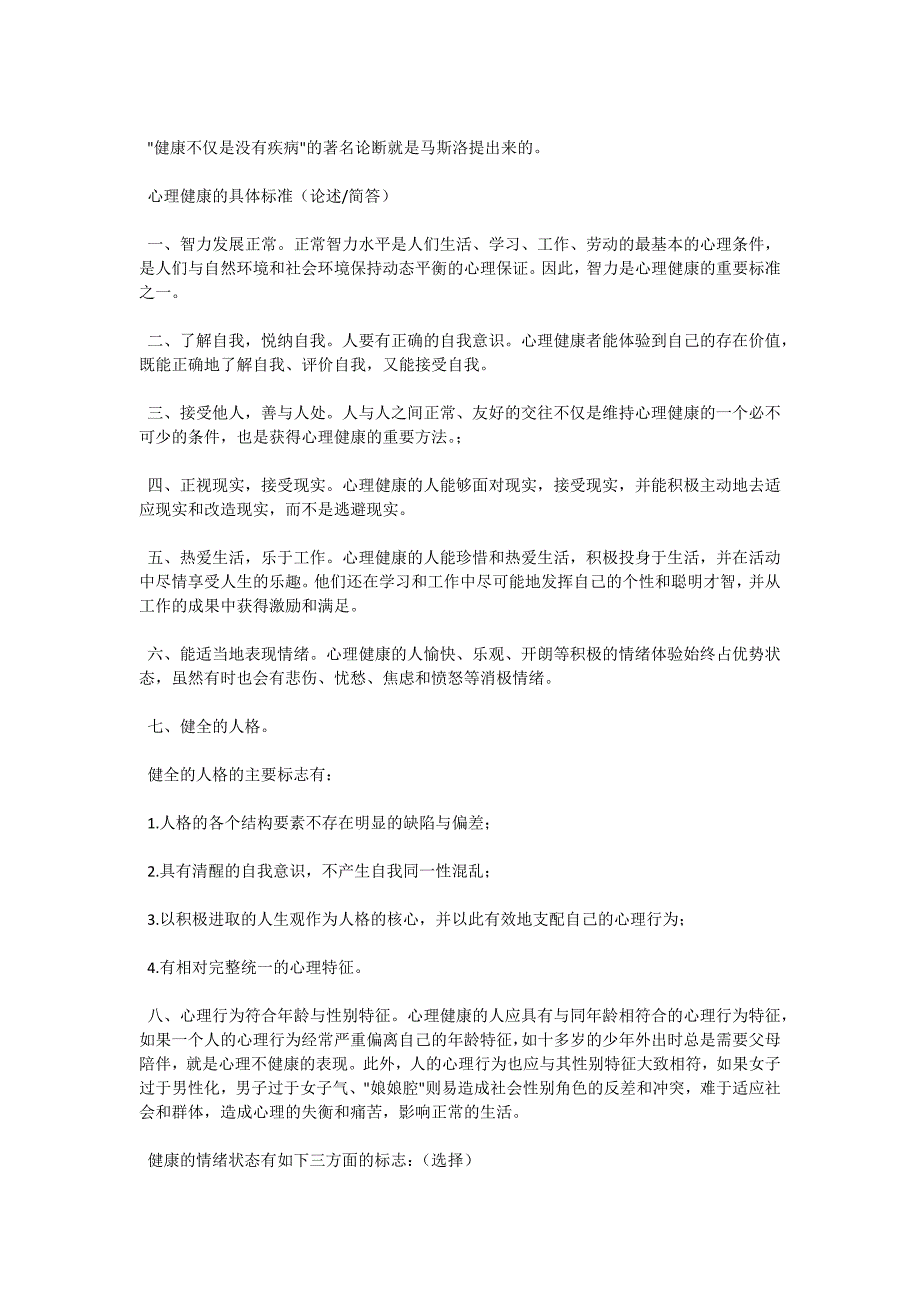 "健康不仅是没有疾病"的著名论断就是马斯洛提出来的。

心理健康的具体标准（论述/简答）

一、智力发展正常。正常智力水平是人们生活、学习、工作、劳动的最基本的心理条件，是人们与自然环境和社会环境保持动态平衡的心理保证。因此，智力是心理健康的重要标准之一。

二、了解自我，悦纳自我。人要有正确的自我意识。心理健康者能体验到自己的存在价值，既能正确地了解自我、评价自我，又能接受自我。

三、接受他人，善与人处。人与人之间正常、友好的交往不仅是维持心理健康的一个必不可少的条件，也是获得心理健康的重要方法。;

四、正视现实，接受现实。心理健康的人能够面对现实，接受现实，并能积极主动地去适应现实和改造现实，而不是逃避现实。

五、热爱生活，乐于工作。心理健康的人能珍惜和热爱生活，积极投身于生活，并在活动中尽情享受人生的乐趣。他们还在学习和工作中尽可能地发挥自己的个性和聪明才智，并从工作的成果中获得激励和满足。

六、能适当地表现情绪。心理健康的人愉快、乐观、开朗等积极的情绪体验始终占优势状态，虽然有时也会有悲伤、忧愁、焦虑和愤怒等消极情绪。

七、健全的人格。

健全的人格的主要标志有：

1.人格的各个结构要素不存在明显的缺陷与偏差；

2.具有清醒的自我意识，不产生自我同一性混乱；

3.以积极进取的人生观作为人格的核心，并以此有效地支配自己的心理行为；

4.有相对完整统一的心理特征。

八、心理行为符合年龄与性别特征。心理健康的人应具有与同年龄相符合的心理行为特征，如果一个人的心理行为经常严重偏离自己的年龄特征，如十多岁的少年外出时总是需要父母陪伴，就是心理不健康的表现。此外，人的心理行为也应与其性别特征大致相符，如果女子过于男性化，男子过于女子气、"娘娘腔"则易造成社会性别角色的反差和冲突，难于适应社会和群体，造成心理的失衡和痛苦，影响正常的生活。

健康的情绪状态有如下三方面的标志：（选择）